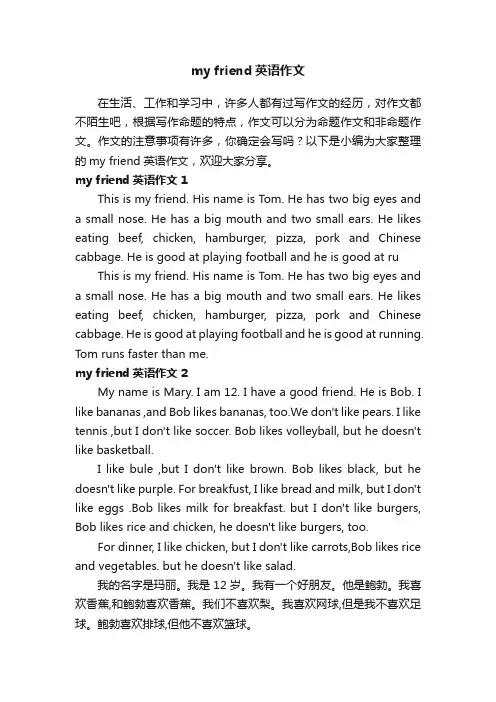 my friend 英语作文

在生活、工作和学习中，许多人都有过写作文的经历，对作文都不陌生吧，根据写作命题的特点，作文可以分为命题作文和非命题作文。作文的注意事项有许多，你确定会写吗？以下是小编为大家整理的 my friend 英语作文，欢迎大家分享。

my friend 英语作文 1

This is my friend. His name is Tom. He has two big eyes and a small nose. He has a big mouth and two small ears. He likes eating beef, chicken, hamburger, pizza, pork and Chinese cabbage. He is good at playing football and he is good at ru

This is my friend. His name is Tom. He has two big eyes and a small nose. He has a big mouth and two small ears. He likes eating beef, chicken, hamburger, pizza, pork and Chinese cabbage. He is good at playing football and he is good at running. Tom runs faster than me.

my friend 英语作文 2

My name is Mary. I am 12. I have a good friend. He is Bob. I like bananas ,and Bob likes bananas, too.We don't like pears. I like tennis ,but I don't like soccer. Bob likes volleyball, but he doesn't like basketball.

I like bule ,but I don't like brown. Bob likes black, but he doesn't like purple. For breakfust, I like bread and milk, but I don't like eggs .Bob likes milk for breakfast. but I don't like burgers, Bob likes rice and chicken, he doesn't like burgers, too.

For dinner, I like chicken, but I don't like carrots,Bob likes rice and vegetables. but he doesn't like salad.

我的名字是玛丽。我是 12 岁。我有一个好朋友。他是鲍勃。我喜欢香蕉,和鲍勃喜欢香蕉。我们不喜欢梨。我喜欢网球,但是我不喜欢足球。鲍勃喜欢排球,但他不喜欢篮球。